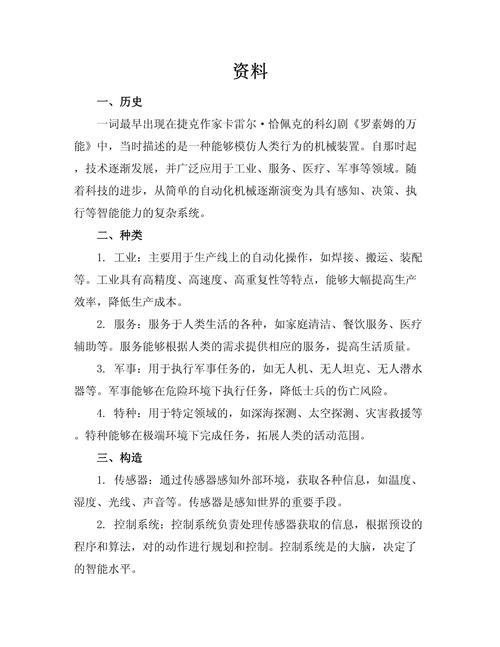 资料

一、历史

一词最早出现在捷克作家卡雷尔·恰佩克的科幻剧《罗素姆的万能》中，当时描述的是一种能够模仿人类行为的机械装置。自那时起，技术逐渐发展，并广泛应用于工业、服务、医疗、军事等领域。随着科技的进步，从简单的自动化机械逐渐演变为具有感知、决策、执行等智能能力的复杂系统。

二、种类

1. 工业：主要用于生产线上的自动化操作，如焊接、搬运、装配等。工业具有高精度、高速度、高重复性等特点，能够大幅提高生产效率，降低生产成本。

2. 服务：服务于人类生活的各种，如家庭清洁、餐饮服务、医疗辅助等。服务能够根据人类的需求提供相应的服务，提高生活质量。

3. 军事：用于执行军事任务的，如无人机、无人坦克、无人潜水器等。军事能够在危险环境下执行任务，降低士兵的伤亡风险。

4. 特种：用于特定领域的，如深海探测、太空探测、灾害救援等。特种能够在极端环境下完成任务，拓展人类的活动范围。

三、构造

1. 传感器：通过传感器感知外部环境，获取各种信息，如温度、湿度、光线、声音等。传感器是感知世界的重要手段。

2. 控制系统：控制系统负责处理传感器获取的信息，根据预设的程序和算法，对的动作进行规划和控制。控制系统是的大脑，决定了的智能水平。